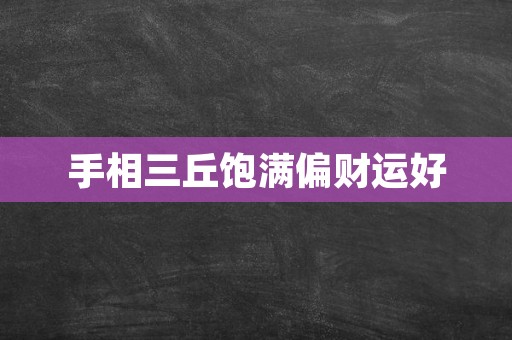 手相三丘饱满偏财运好